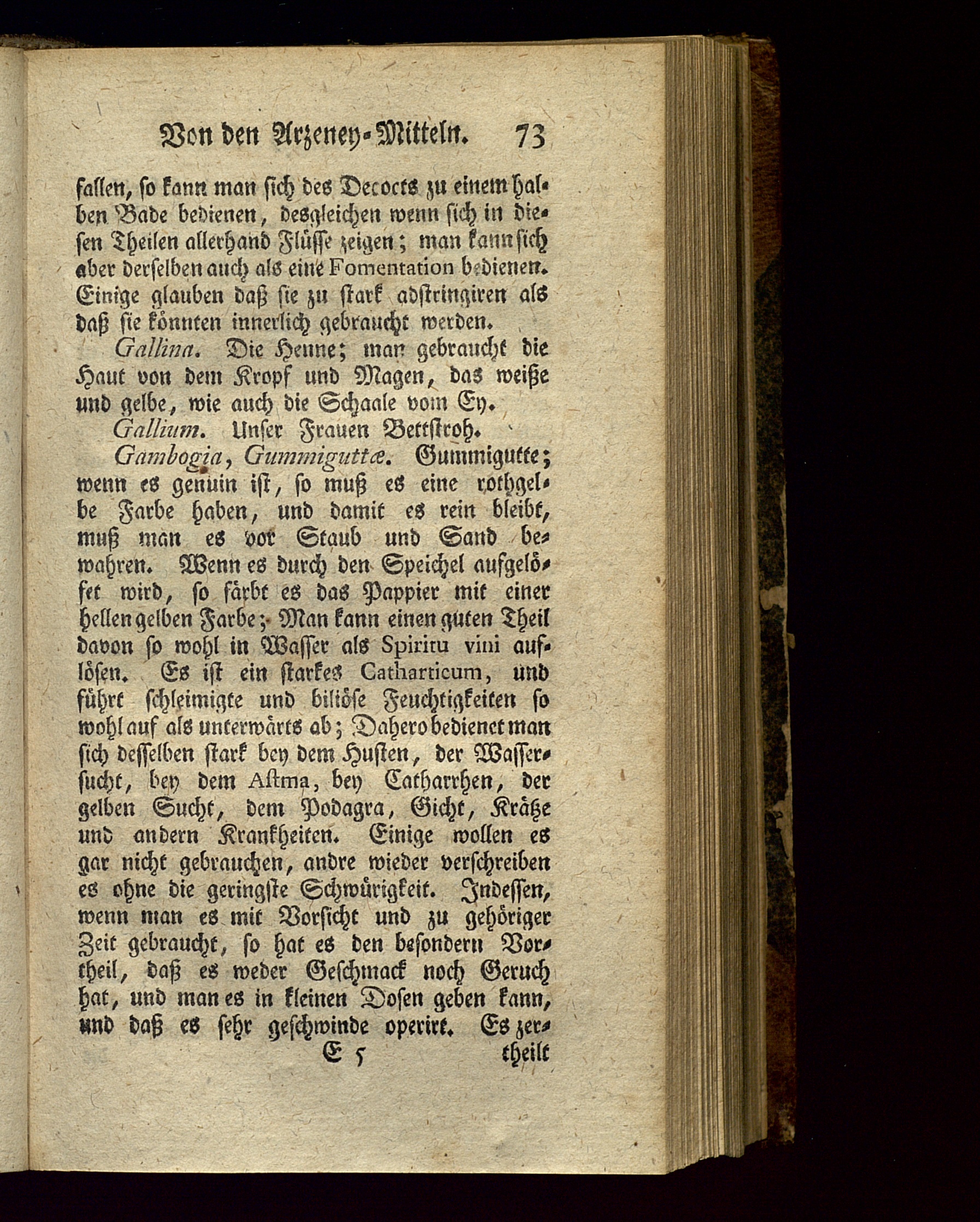 Von den Arzeney-Mitteln. 73

fallen, so kann man sich des Decocts zu einem halben Bade bedienen, desgleichen wenn sich in diesen Theilen allerhand Flüsse zeigen; man kann sich aber derselben auch als eine Fomentation bedienen. Einige glauben daß sie zu stark adstringiren als daß sie könnten innerlich gebraucht werden.

Gallina. Die Henne; man gebraucht die Haut von dem Kropf und Magen, das weiße und gelbe, wie auch die Schaale vom Ey.

Gallium. Unser Frauen Bettstroh.

Gambogia, Gummiguttæ. Gummigutte; wenn es genuin ist, so muß es eine rothgelbe Farbe haben, und damit es rein bleibt, muß man es vor Staub und Sand bewahren. Wenn es durch den Speichel aufgelöset wird, so färbt es das Pappier mit einer hellen gelben Farbe; Man kann einen guten Theil davon so wohl in Wasser als Spiritu vini auflösen. Es ist ein starkes Catharticum, und führt schleimigte und biliöse Feuchtigkeiten so wohl auf als unterwärts ab; Dahero bedienet man sich desselben stark bey dem Husten, der Wassersucht, bey dem Astma, bey Catharrhen, der gelben Sucht, dem Podagra, Gicht, Krätze und andern Krankheiten. Einige wollen es gar nicht gebrauchen, andre wieder verschreiben es ohne die geringste Schwürigkeit. Indessen, wenn man es mit Vorsicht und zu gehöriger Zeit gebraucht, so hat es den besondern Vortheil, daß es weder Geschmack noch Geruch hat, und man es in kleinen Dosen geben kann, und daß es sehr geschwinde operirt. Es zer-

E 5 theilt